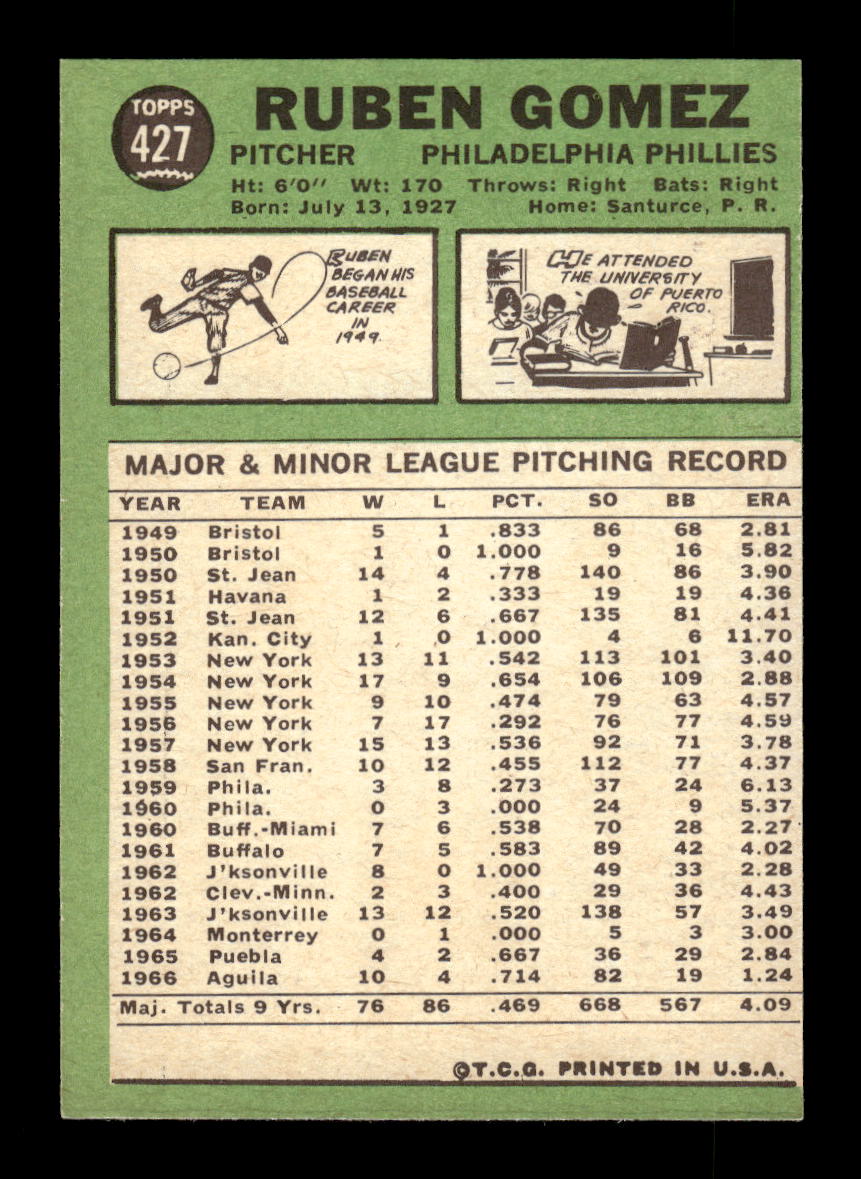 TOPPS
427

RUBEN GOMEZ

PITCHER PHILADELPHIA PHILLIES

Ht: 6'0" Wt: 170 Throws: Right Bats: Right
Born: July 13, 1927 Home: Santurce, P. R.

RUBEN BEGAN HIS BASEBALL CAREER IN 1949.

HE ATTENDED THE UNIVERSITY OF PUERTO RICO.

MAJOR & MINOR LEAGUE PITCHING RECORD

| YEAR | TEAM | W | L | PCT. | SO | BB | ERA |
|---|---|---|---|---|---|---|---|
| 1949 | Bristol | 5 | 1 | .833 | 86 | 68 | 2.81 |
| 1950 | Bristol | 1 | 0 | 1.000 | 9 | 16 | 5.82 |
| 1950 | St. Jean | 14 | 4 | .778 | 140 | 86 | 3.90 |
| 1951 | Havana | 1 | 2 | .333 | 19 | 19 | 4.36 |
| 1951 | St. Jean | 12 | 6 | .667 | 135 | 81 | 4.41 |
| 1952 | Kan. City | 1 | 0 | 1.000 | 4 | 6 | 11.70 |
| 1953 | New York | 13 | 11 | .542 | 113 | 101 | 3.40 |
| 1954 | New York | 17 | 9 | .654 | 106 | 109 | 2.88 |
| 1955 | New York | 9 | 10 | .474 | 79 | 63 | 4.57 |
| 1956 | New York | 7 | 17 | .292 | 76 | 77 | 4.59 |
| 1957 | New York | 15 | 13 | .536 | 92 | 71 | 3.78 |
| 1958 | San Fran. | 10 | 12 | .455 | 112 | 77 | 4.37 |
| 1959 | Phila. | 3 | 8 | .273 | 37 | 24 | 6.13 |
| 1960 | Phila. | 0 | 3 | .000 | 24 | 9 | 5.37 |
| 1960 | Buff.-Miami | 7 | 6 | .538 | 70 | 28 | 2.27 |
| 1961 | Buffalo | 7 | 5 | .583 | 89 | 42 | 4.02 |
| 1962 | J'ksonville | 8 | 0 | 1.000 | 49 | 33 | 2.28 |
| 1962 | Clev.-Minn. | 2 | 3 | .400 | 29 | 36 | 4.43 |
| 1963 | J'ksonville | 13 | 12 | .520 | 138 | 57 | 3.49 |
| 1964 | Monterrey | 0 | 1 | .000 | 5 | 3 | 3.00 |
| 1965 | Puebla | 4 | 2 | .667 | 36 | 29 | 2.84 |
| 1966 | Aguila | 10 | 4 | .714 | 82 | 19 | 1.24 |
| Maj. Totals 9 Yrs. | | 76 | 86 | .469 | 668 | 567 | 4.09 |

©T.C.G. PRINTED IN U.S.A.